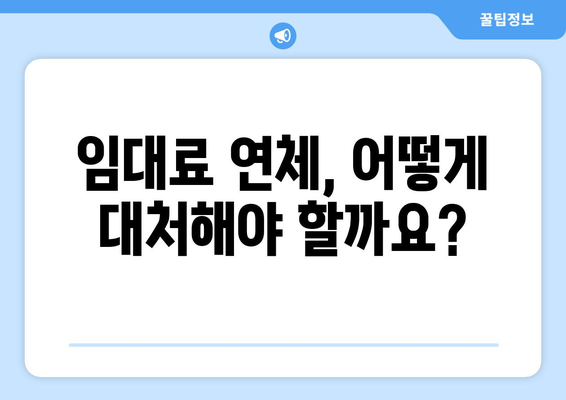 꿀팁정보

임대료 연체, 어떻게 대처해야 할까요?